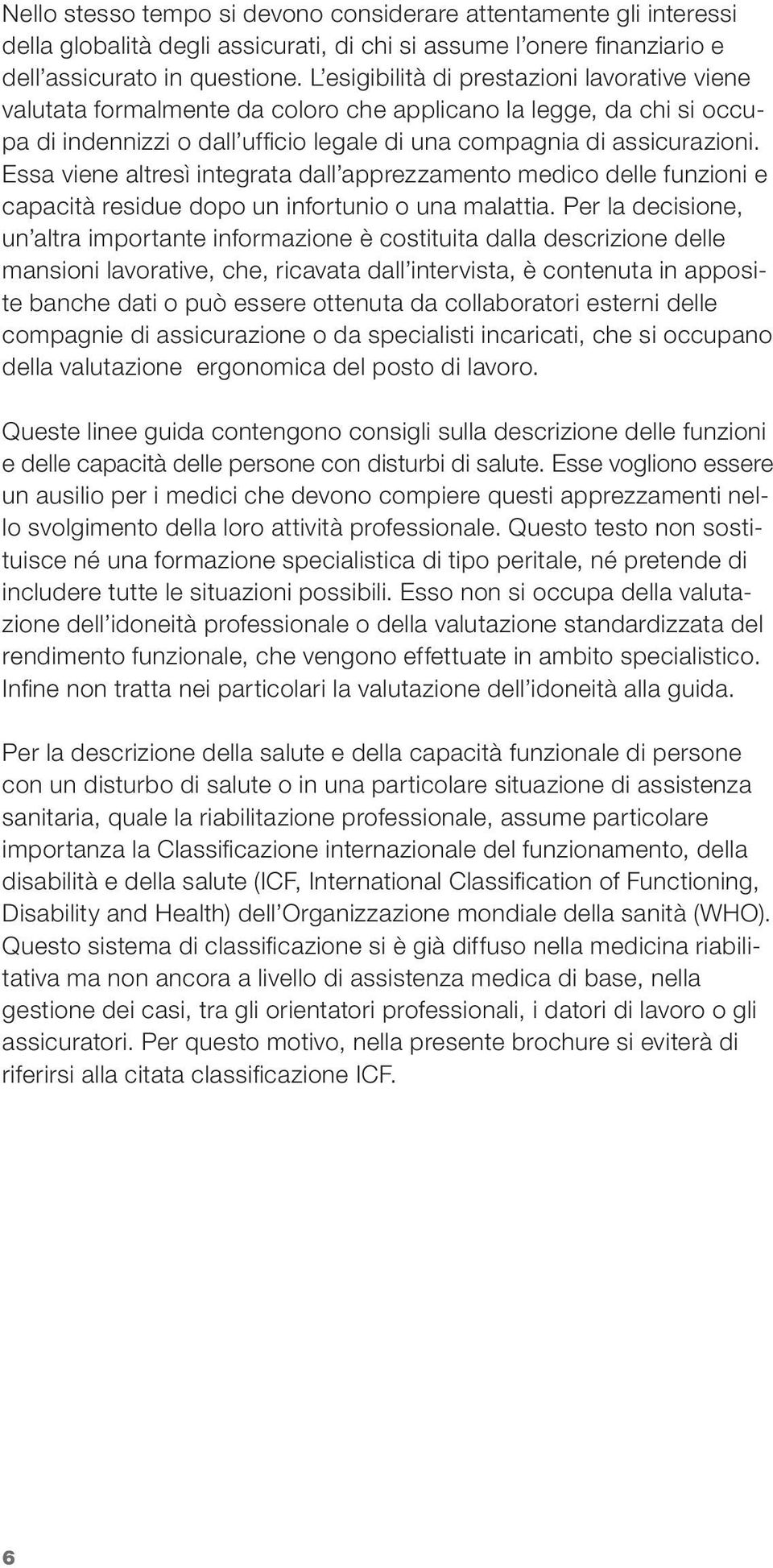 Nello stesso tempo si devono considerare attentamente gli interessi della globalità degli assicurati, di chi si assume l'onere finanziario e dell'assicurato in questione. L'esigibilità di prestazioni lavorative viene valutata formalmente da coloro che applicano la legge, da chi si occupa di indennizzi o dall'ufficio legale di una compagnia di assicurazioni. Essa viene altresì integrata dall'apprezzamento medico delle funzioni e capacità residue dopo un infortunio o una malattia. Per la decisione, un'altra importante informazione è costituita dalla descrizione delle mansioni lavorative, che, ricavata dall'intervista, è contenuta in apposite banche dati o può essere ottenuta da collaboratori esterni delle compagnie di assicurazione o da specialisti incaricati, che si occupano della valutazione ergonomica del posto di lavoro.

Queste linee guida contengono consigli sulla descrizione delle funzioni e delle capacità delle persone con disturbi di salute. Esse vogliono essere un ausilio per i medici che devono compiere questi apprezzamenti nello svolgimento della loro attività professionale. Questo testo non sostituisce né una formazione specialistica di tipo peritale, né pretende di includere tutte le situazioni possibili. Esso non si occupa della valutazione dell'idoneità professionale o della valutazione standardizzata del rendimento funzionale, che vengono effettuate in ambito specialistico. Infine non tratta nei particolari la valutazione dell'idoneità alla guida.

Per la descrizione della salute e della capacità funzionale di persone con un disturbo di salute o in una particolare situazione di assistenza sanitaria, quale la riabilitazione professionale, assume particolare importanza la Classificazione internazionale del funzionamento, della disabilità e della salute (ICF, International Classification of Functioning, Disability and Health) dell'Organizzazione mondiale della sanità (WHO). Questo sistema di classificazione si è già diffuso nella medicina riabilitativa ma non ancora a livello di assistenza medica di base, nella gestione dei casi, tra gli orientatori professionali, i datori di lavoro o gli assicuratori. Per questo motivo, nella presente brochure si eviterà di riferirsi alla citata classificazione ICF.

6